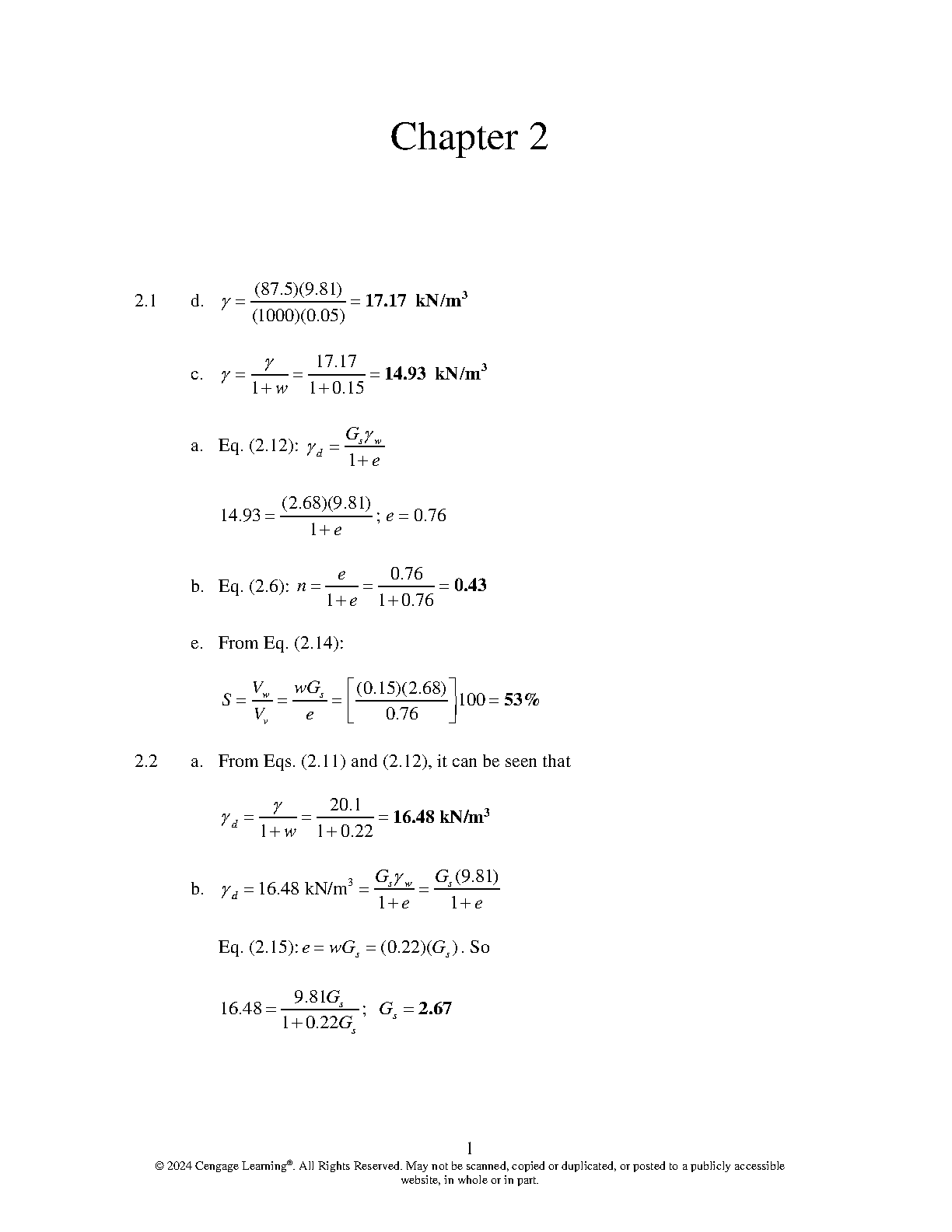 Chapter 2

2.1 d. $\gamma = \frac{(87.5)(9.81)}{(1000)(0.05)} = \mathbf{17.17\ kN/m^3}$

c. $\gamma = \frac{\gamma}{1+w} = \frac{17.17}{1+0.15} = \mathbf{14.93\ kN/m^3}$

a. Eq. (2.12): $\gamma_d = \frac{G_s\gamma_w}{1+e}$

$14.93 = \frac{(2.68)(9.81)}{1+e}$; $e = 0.76$

b. Eq. (2.6): $n = \frac{e}{1+e} = \frac{0.76}{1+0.76} = \mathbf{0.43}$

e. From Eq. (2.14):

$S = \frac{V_w}{V_v} = \frac{wG_s}{e} = \left[\frac{(0.15)(2.68)}{0.76}\right]100 = \mathbf{53\%}$

2.2 a. From Eqs. (2.11) and (2.12), it can be seen that

$\gamma_d = \frac{\gamma}{1+w} = \frac{20.1}{1+0.22} = \mathbf{16.48\ kN/m^3}$

b. $\gamma_d = 16.48\ \text{kN/m}^3 = \frac{G_s\gamma_w}{1+e} = \frac{G_s(9.81)}{1+e}$

Eq. (2.15): $e = wG_s = (0.22)(G_s)$. So

$16.48 = \frac{9.81G_s}{1+0.22G_s}$; $G_s = \mathbf{2.67}$

1
© 2024 Cengage Learning®. All Rights Reserved. May not be scanned, copied or duplicated, or posted to a publicly accessible website, in whole or in part.